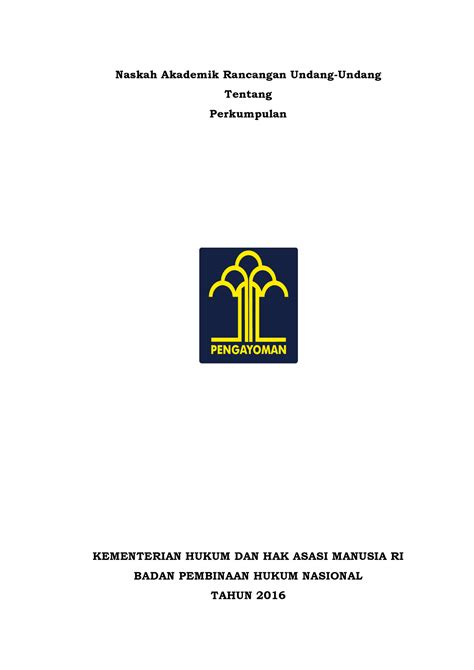 Naskah Akademik Rancangan Undang-Undang
Tentang
Perkumpulan

PENGAYOMAN

KEMENTERIAN HUKUM DAN HAK ASASI MANUSIA RI
BADAN PEMBINAAN HUKUM NASIONAL
TAHUN 2016